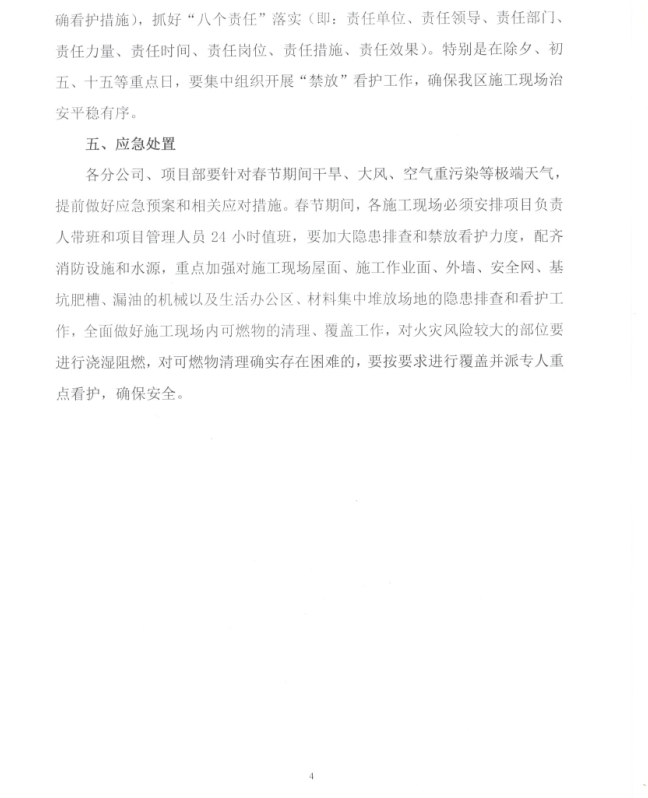 确看护措施），抓好“八个责任”落实（即：责任单位、责任领导、责任部门、责任力量、责任时间、责任岗位、责任措施、责任效果）。特别是在除夕、初五、十五等重点日，要集中组织开展“禁放”看护工作，确保我区施工现场治安平稳有序。

五、应急处置

各分公司、项目部要针对春节期间干旱、大风、空气重污染等极端天气，提前做好应急预案和相关应对措施。春节期间，各施工现场必须安排项目负责人带班和项目管理人员 24 小时值班，要加大隐患排查和禁放看护力度，配齐消防设施和水源，重点加强对施工现场屋面、施工作业面、外墙、安全网、基坑肥槽、漏油的机械以及生活办公区、材料集中堆放场地的隐患排查和看护工作，全面做好施工现场内可燃物的清理、覆盖工作，对火灾风险较大的部位要进行浇湿阻燃，对可燃物清理确实存在困难的，要按要求进行覆盖并派专人重点看护，确保安全。

4